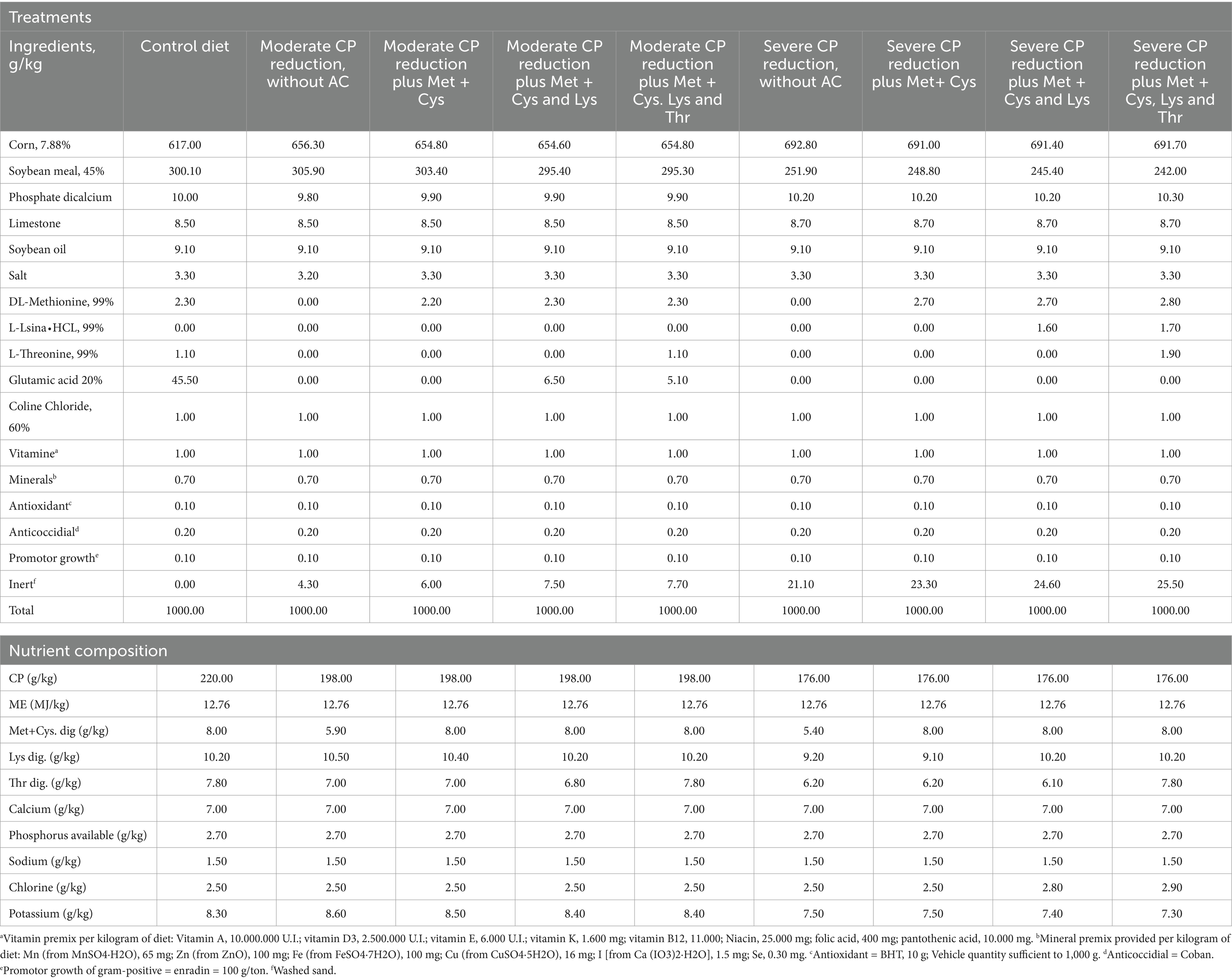 Treatments

| Ingredients, g/kg | Control diet | Moderate CP reduction, without AC | Moderate CP reduction plus Met + Cys | Moderate CP reduction plus Met + Cys and Lys | Moderate CP reduction plus Met + Cys. Lys and Thr | Severe CP reduction, without AC | Severe CP reduction plus Met+ Cys | Severe CP reduction plus Met + Cys and Lys | Severe CP reduction plus Met + Cys, Lys and Thr |
|---|---|---|---|---|---|---|---|---|---|
| Corn, 7.88% | 617.00 | 656.30 | 654.80 | 654.60 | 654.80 | 692.80 | 691.00 | 691.40 | 691.70 |
| Soybean meal, 45% | 300.10 | 305.90 | 303.40 | 295.40 | 295.30 | 251.90 | 248.80 | 245.40 | 242.00 |
| Phosphate dicalcium | 10.00 | 9.80 | 9.90 | 9.90 | 9.90 | 10.20 | 10.20 | 10.20 | 10.30 |
| Limestone | 8.50 | 8.50 | 8.50 | 8.50 | 8.50 | 8.70 | 8.70 | 8.70 | 8.70 |
| Soybean oil | 9.10 | 9.10 | 9.10 | 9.10 | 9.10 | 9.10 | 9.10 | 9.10 | 9.10 |
| Salt | 3.30 | 3.20 | 3.30 | 3.30 | 3.30 | 3.30 | 3.30 | 3.30 | 3.30 |
| DL-Methionine, 99% | 2.30 | 0.00 | 2.20 | 2.30 | 2.30 | 0.00 | 2.70 | 2.70 | 2.80 |
| L-Lsina•HCL, 99% | 0.00 | 0.00 | 0.00 | 0.00 | 0.00 | 0.00 | 0.00 | 1.60 | 1.70 |
| L-Threonine, 99% | 1.10 | 0.00 | 0.00 | 0.00 | 1.10 | 0.00 | 0.00 | 0.00 | 1.90 |
| Glutamic acid 20% | 45.50 | 0.00 | 0.00 | 6.50 | 5.10 | 0.00 | 0.00 | 0.00 | 0.00 |
| Coline Chloride, 60% | 1.00 | 1.00 | 1.00 | 1.00 | 1.00 | 1.00 | 1.00 | 1.00 | 1.00 |
| Vitamine$^a$ | 1.00 | 1.00 | 1.00 | 1.00 | 1.00 | 1.00 | 1.00 | 1.00 | 1.00 |
| Minerals$^b$ | 0.70 | 0.70 | 0.70 | 0.70 | 0.70 | 0.70 | 0.70 | 0.70 | 0.70 |
| Antioxidant$^c$ | 0.10 | 0.10 | 0.10 | 0.10 | 0.10 | 0.10 | 0.10 | 0.10 | 0.10 |
| Anticoccidial$^d$ | 0.20 | 0.20 | 0.20 | 0.20 | 0.20 | 0.20 | 0.20 | 0.20 | 0.20 |
| Promotor growth$^e$ | 0.10 | 0.10 | 0.10 | 0.10 | 0.10 | 0.10 | 0.10 | 0.10 | 0.10 |
| Inert$^f$ | 0.00 | 4.30 | 6.00 | 7.50 | 7.70 | 21.10 | 23.30 | 24.60 | 25.50 |
| Total | 1000.00 | 1000.00 | 1000.00 | 1000.00 | 1000.00 | 1000.00 | 1000.00 | 1000.00 | 1000.00 |

Nutrient composition

| | | | | | | | | | |
|---|---|---|---|---|---|---|---|---|---|
| CP (g/kg) | 220.00 | 198.00 | 198.00 | 198.00 | 198.00 | 176.00 | 176.00 | 176.00 | 176.00 |
| ME (MJ/kg) | 12.76 | 12.76 | 12.76 | 12.76 | 12.76 | 12.76 | 12.76 | 12.76 | 12.76 |
| Met+Cys. dig (g/kg) | 8.00 | 5.90 | 8.00 | 8.00 | 8.00 | 5.40 | 8.00 | 8.00 | 8.00 |
| Lys dig. (g/kg) | 10.20 | 10.50 | 10.40 | 10.20 | 10.20 | 9.20 | 9.10 | 10.20 | 10.20 |
| Thr dig. (g/kg) | 7.80 | 7.00 | 7.00 | 6.80 | 7.80 | 6.20 | 6.20 | 6.10 | 7.80 |
| Calcium (g/kg) | 7.00 | 7.00 | 7.00 | 7.00 | 7.00 | 7.00 | 7.00 | 7.00 | 7.00 |
| Phosphorus available (g/kg) | 2.70 | 2.70 | 2.70 | 2.70 | 2.70 | 2.70 | 2.70 | 2.70 | 2.70 |
| Sodium (g/kg) | 1.50 | 1.50 | 1.50 | 1.50 | 1.50 | 1.50 | 1.50 | 1.50 | 1.50 |
| Chlorine (g/kg) | 2.50 | 2.50 | 2.50 | 2.50 | 2.50 | 2.50 | 2.50 | 2.80 | 2.90 |
| Potassium (g/kg) | 8.30 | 8.60 | 8.50 | 8.40 | 8.40 | 7.50 | 7.50 | 7.40 | 7.30 |

$^a$Vitamin premix per kilogram of diet: Vitamin A, 10.000.000 U.I.; vitamin D3, 2.500.000 U.I.; vitamin E, 6.000 U.I.; vitamin K, 1.600 mg; vitamin B12, 11.000; Niacin, 25.000 mg; folic acid, 400 mg; pantothenic acid, 10.000 mg. $^b$Mineral premix provided per kilogram of diet: Mn (from MnSO4·H2O), 65 mg; Zn (from ZnO), 100 mg; Fe (from FeSO4·7H2O), 100 mg; Cu (from CuSO4·5H2O), 16 mg; I [from Ca (IO3)2·H2O], 1.5 mg; Se, 0.30 mg. $^c$Antioxidant = BHT, 10 g; Vehicle quantity sufficient to 1,000 g. $^d$Anticoccidial = Coban. $^e$Promotor growth of gram-positive = enradin = 100 g/ton. $^f$Washed sand.